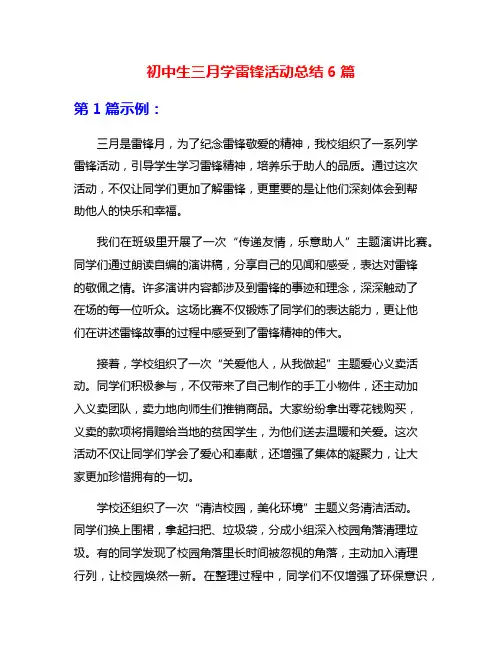 初中生三月学雷锋活动总结 6 篇

第 1 篇示例：

三月是雷锋月，为了纪念雷锋敬爱的精神，我校组织了一系列学雷锋活动，引导学生学习雷锋精神，培养乐于助人的品质。通过这次活动，不仅让同学们更加了解雷锋，更重要的是让他们深刻体会到帮助他人的快乐和幸福。

我们在班级里开展了一次“传递友情，乐意助人”主题演讲比赛。同学们通过朗读自编的演讲稿，分享自己的见闻和感受，表达对雷锋的敬佩之情。许多演讲内容都涉及到雷锋的事迹和理念，深深触动了在场的每一位听众。这场比赛不仅锻炼了同学们的表达能力，更让他们在讲述雷锋故事的过程中感受到了雷锋精神的伟大。

接着，学校组织了一次“关爱他人，从我做起”主题爱心义卖活动。同学们积极参与，不仅带来了自己制作的手工小物件，还主动加入义卖团队，卖力地向师生们推销商品。大家纷纷拿出零花钱购买，义卖的款项将捐赠给当地的贫困学生，为他们送去温暖和关爱。这次活动不仅让同学们学会了爱心和奉献，还增强了集体的凝聚力，让大家更加珍惜拥有的一切。

学校还组织了一次“清洁校园，美化环境”主题义务清洁活动。同学们换上围裙，拿起扫把、垃圾袋，分成小组深入校园角落清理垃圾。有的同学发现了校园角落里长时间被忽视的角落，主动加入清理行列，让校园焕然一新。在整理过程中，同学们不仅增强了环保意识，